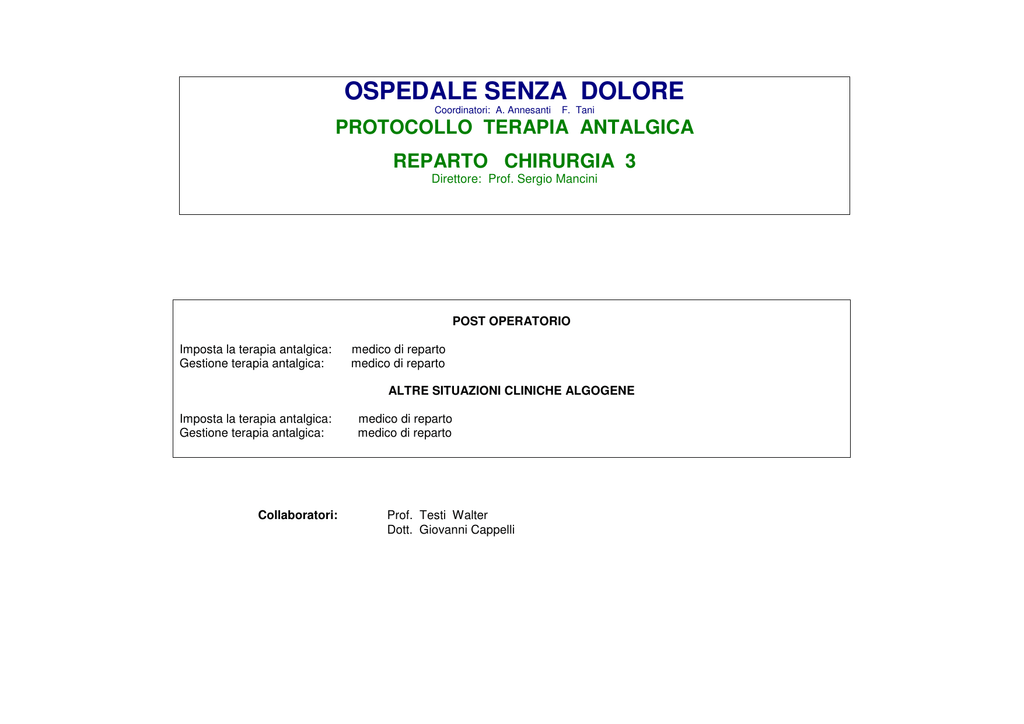 OSPEDALE SENZA DOLORE
Coordinatori: A. Annesanti F. Tani
PROTOCOLLO TERAPIA ANTALGICA

REPARTO CHIRURGIA 3
Direttore: Prof. Sergio Mancini

POST OPERATORIO

Imposta la terapia antalgica: medico di reparto
Gestione terapia antalgica: medico di reparto

ALTRE SITUAZIONI CLINICHE ALGOGENE

Imposta la terapia antalgica: medico di reparto
Gestione terapia antalgica: medico di reparto

Collaboratori: Prof. Testi Walter
Dott. Giovanni Cappelli